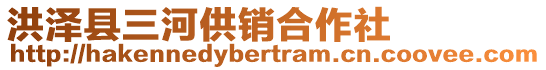 洪泽县三河供销合作社
http://hakennedybertram.cn.coovee.com